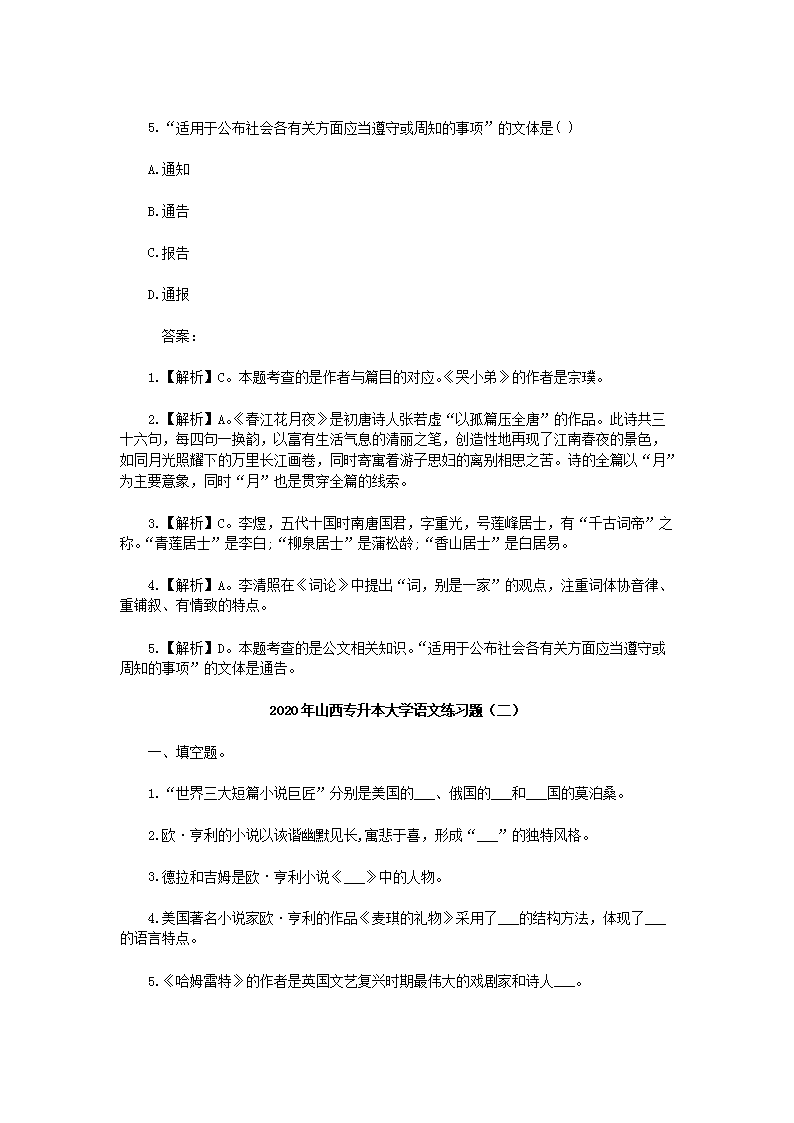 5.“适用于公布社会各有关方面应当遵守或周知的事项”的文体是( )

A.通知

B.通告

C.报告

D.通报

答案：

1.【解析】C。本题考查的是作者与篇目的对应。《哭小弟》的作者是宗璞。

2.【解析】A。《春江花月夜》是初唐诗人张若虚“以孤篇压全唐”的作品。此诗共三十六句，每四句一换韵，以富有生活气息的清丽之笔，创造性地再现了江南春夜的景色，如同月光照耀下的万里长江画卷，同时寄寓着游子思妇的离别相思之苦。诗的全篇以“月”为主要意象，同时“月”也是贯穿全篇的线索。

3.【解析】C。李煜，五代十国时南唐国君，字重光，号莲峰居士，有“千古词帝”之称。“青莲居士”是李白；“柳泉居士”是蒲松龄；“香山居士”是白居易。

4.【解析】A。李清照在《词论》中提出“词，别是一家”的观点，注重词体协音律、重铺叙、有情致的特点。

5.【解析】D。本题考查的是公文相关知识。“适用于公布社会各有关方面应当遵守或周知的事项”的文体是通告。

2020年山西专升本大学语文练习题（二）

一、填空题。

1.“世界三大短篇小说巨匠”分别是美国的___、俄国的___和___国的莫泊桑。

2.欧·亨利的小说以诙谐幽默见长,寓悲于喜，形成“___”的独特风格。

3.德拉和吉姆是欧·亨利小说《___》中的人物。

4.美国著名小说家欧·亨利的作品《麦琪的礼物》采用了___的结构方法，体现了___的语言特点。

5.《哈姆雷特》的作者是英国文艺复兴时期最伟大的戏剧家和诗人___。